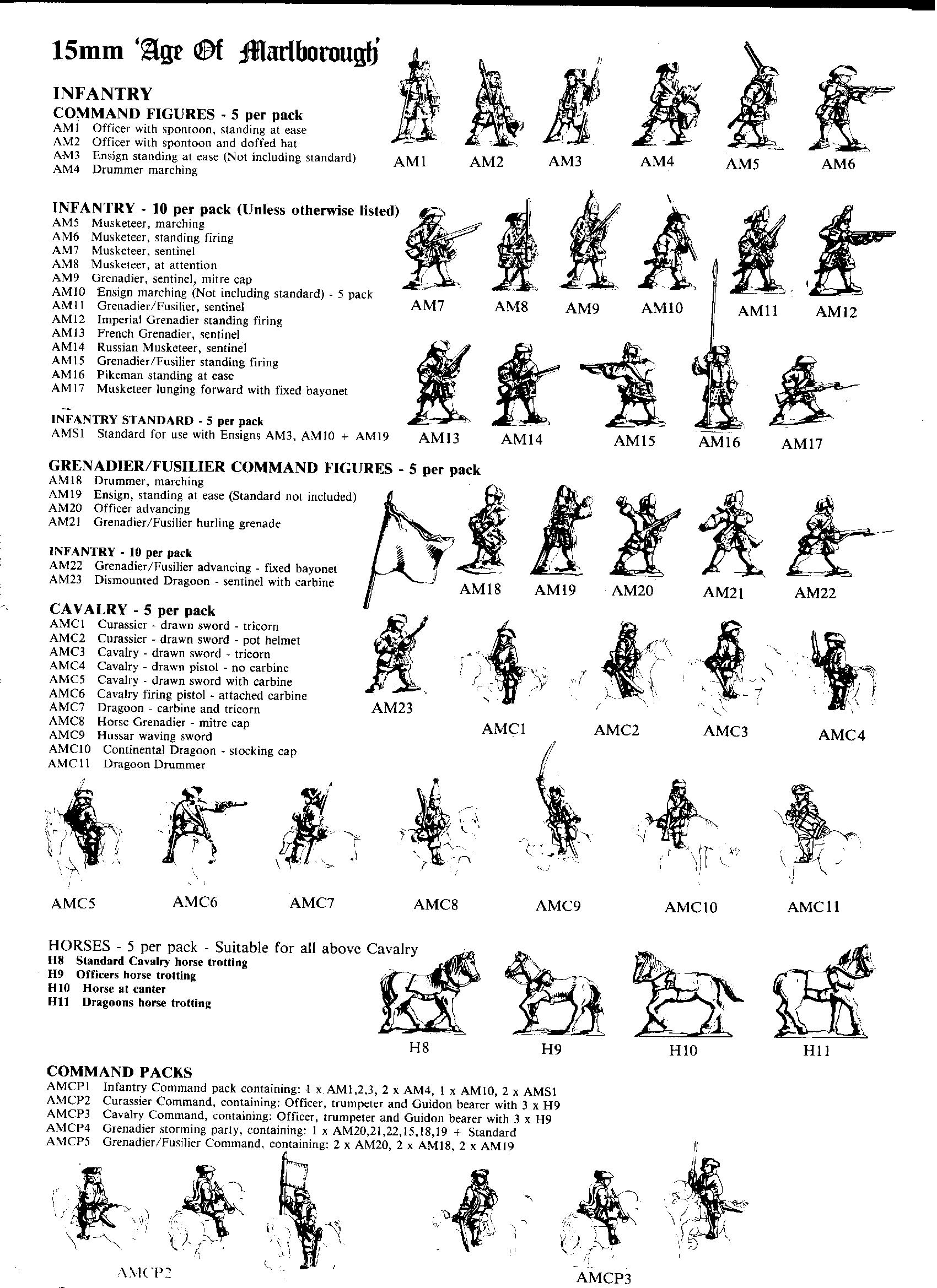 15mm 'Age Of Marlborough'

INFANTRY
COMMAND FIGURES - 5 per pack
AM1 Officer with spontoon, standing at ease
AM2 Officer with spontoon and doffed hat
AM3 Ensign standing at ease (Not including standard)
AM4 Drummer marching

AM1 AM2 AM3 AM4 AM5 AM6

INFANTRY - 10 per pack (Unless otherwise listed)
AM5 Musketeer, marching
AM6 Musketeer, standing firing
AM7 Musketeer, sentinel
AM8 Musketeer, at attention
AM9 Grenadier, sentinel, mitre cap
AM10 Ensign marching (Not including standard) - 5 pack
AM11 Grenadier/Fusilier, sentinel
AM12 Imperial Grenadier standing firing
AM13 French Grenadier, sentinel
AM14 Russian Musketeer, sentinel
AM15 Grenadier/Fusilier standing firing
AM16 Pikeman standing at ease
AM17 Musketeer lunging forward with fixed bayonet

AM7 AM8 AM9 AM10 AM11 AM12

INFANTRY STANDARD - 5 per pack
AMS1 Standard for use with Ensigns AM3, AM10 + AM19

AM13 AM14 AM15 AM16 AM17

GRENADIER/FUSILIER COMMAND FIGURES - 5 per pack
AM18 Drummer, marching
AM19 Ensign, standing at ease (Standard not included)
AM20 Officer advancing
AM21 Grenadier/Fusilier hurling grenade

INFANTRY - 10 per pack
AM22 Grenadier/Fusilier advancing - fixed bayonet
AM23 Dismounted Dragoon - sentinel with carbine

AM18 AM19 AM20 AM21 AM22

CAVALRY - 5 per pack
AMC1 Curassier - drawn sword - tricorn
AMC2 Curassier - drawn sword - pot helmet
AMC3 Cavalry - drawn sword - tricorn
AMC4 Cavalry - drawn pistol - no carbine
AMC5 Cavalry - drawn sword with carbine
AMC6 Cavalry firing pistol - attached carbine
AMC7 Dragoon - carbine and tricorn
AMC8 Horse Grenadier - mitre cap
AMC9 Hussar waving sword
AMC10 Continental Dragoon - stocking cap
AMC11 Dragoon Drummer

AM23 AMC1 AMC2 AMC3 AMC4

AMC5 AMC6 AMC7 AMC8 AMC9 AMC10 AMC11

HORSES - 5 per pack - Suitable for all above Cavalry
H8 Standard Cavalry horse trotting
H9 Officers horse trotting
H10 Horse at canter
H11 Dragoons horse trotting

H8 H9 H10 H11

COMMAND PACKS
AMCP1 Infantry Command pack containing: 1 x AM1,2,3, 2 x AM4, 1 x AM10, 2 x AMS1
AMCP2 Curassier Command, containing: Officer, trumpeter and Guidon bearer with 3 x H9
AMCP3 Cavalry Command, containing: Officer, trumpeter and Guidon bearer with 3 x H9
AMCP4 Grenadier storming party, containing: 1 x AM20,21,22,15,18,19 + Standard
AMCP5 Grenadier/Fusilier Command, containing: 2 x AM20, 2 x AM18, 2 x AM19

AMCP2 AMCP3